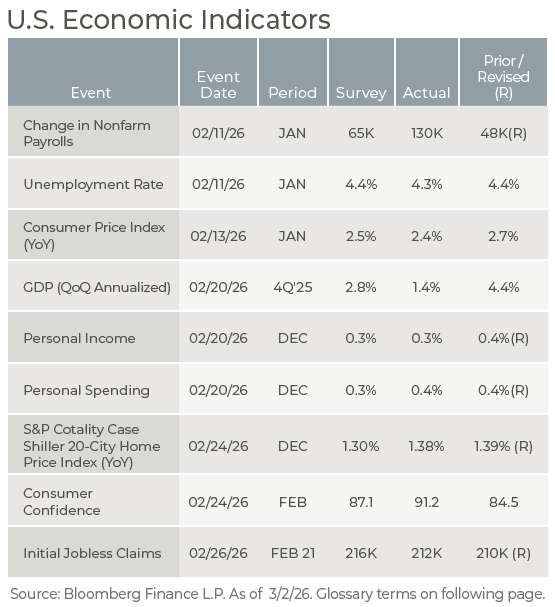 U.S. Economic Indicators

| Event | Event Date | Period | Survey | Actual | Prior / Revised (R) |
|---|---|---|---|---|---|
| Change in Nonfarm Payrolls | 02/11/26 | JAN | 65K | 130K | 48K(R) |
| Unemployment Rate | 02/11/26 | JAN | 4.4% | 4.3% | 4.4% |
| Consumer Price Index (YoY) | 02/13/26 | JAN | 2.5% | 2.4% | 2.7% |
| GDP (QoQ Annualized) | 02/20/26 | 4Q'25 | 2.8% | 1.4% | 4.4% |
| Personal Income | 02/20/26 | DEC | 0.3% | 0.3% | 0.4%(R) |
| Personal Spending | 02/20/26 | DEC | 0.3% | 0.4% | 0.4%(R) |
| S&P Cotality Case Shiller 20-City Home Price Index (YoY) | 02/24/26 | DEC | 1.30% | 1.38% | 1.39% (R) |
| Consumer Confidence | 02/24/26 | FEB | 87.1 | 91.2 | 84.5 |
| Initial Jobless Claims | 02/26/26 | FEB 21 | 216K | 212K | 210K (R) |

Source: Bloomberg Finance L.P. As of 3/2/26. Glossary terms on following page.